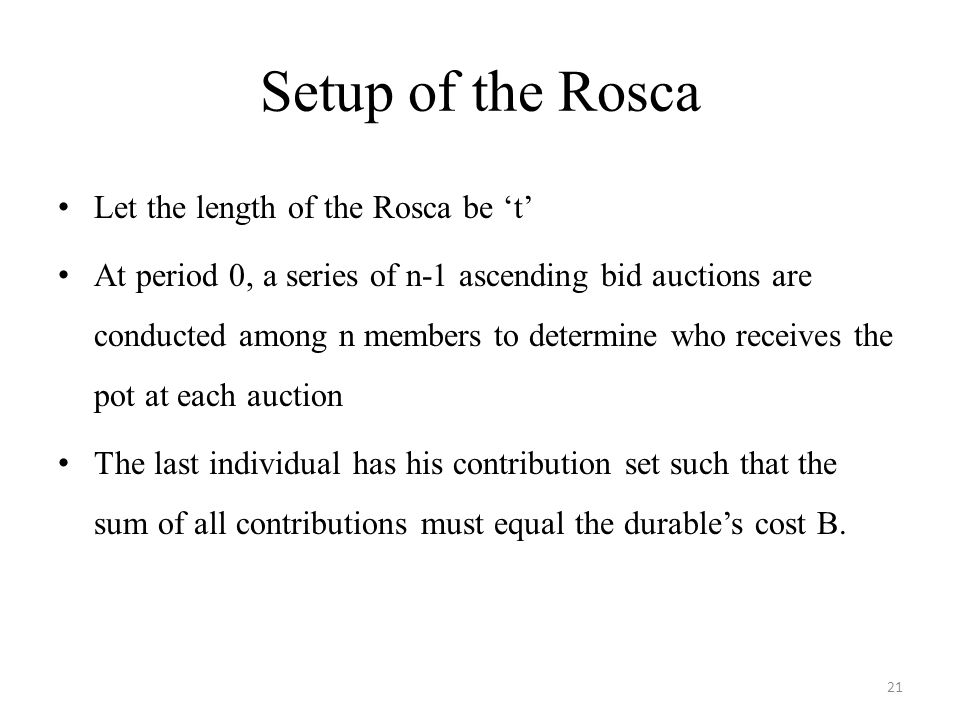 Setup of the Rosca

• Let the length of the Rosca be ‘t’

• At period 0, a series of n-1 ascending bid auctions are conducted among n members to determine who receives the pot at each auction

• The last individual has his contribution set such that the sum of all contributions must equal the durable’s cost B.

21